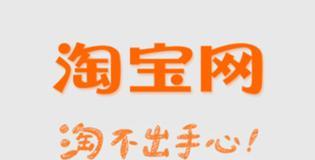 淘宝网

淘不出手心！